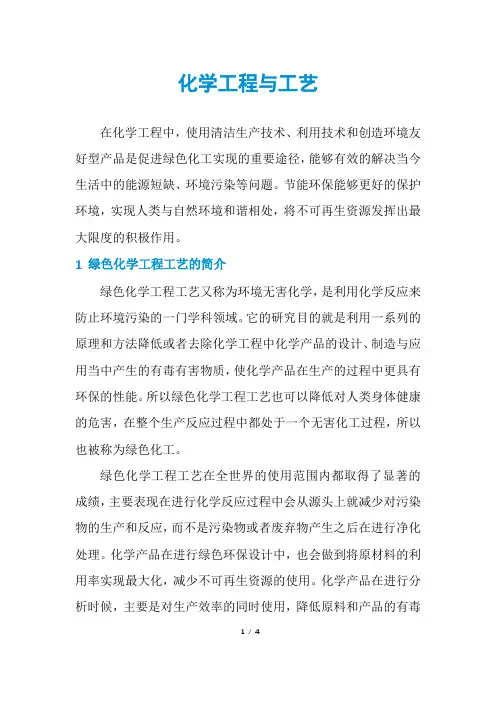 化学工程与工艺

在化学工程中，使用清洁生产技术、利用技术和创造环境友好型产品是促进绿色化工实现的重要途径，能够有效的解决当今生活中的能源短缺、环境污染等问题。节能环保能够更好的保护环境，实现人类与自然环境和谐相处，将不可再生资源发挥出最大限度的积极作用。

1 绿色化学工程工艺的简介

绿色化学工程工艺又称为环境无害化学，是利用化学反应来防止环境污染的一门学科领域。它的研究目的就是利用一系列的原理和方法降低或者去除化学工程中化学产品的设计、制造与应用当中产生的有毒有害物质，使化学产品在生产的过程中更具有环保的性能。所以绿色化学工程工艺也可以降低对人类身体健康的危害，在整个生产反应过程中都处于一个无害化工过程，所以也被称为绿色化工。

绿色化学工程工艺在全世界的使用范围内都取得了显著的成绩，主要表现在进行化学反应过程中会从源头上就减少对污染物的生产和反应，而不是污染物或者废弃物产生之后在进行净化处理。化学产品在进行绿色环保设计中，也会做到将原材料的利用率实现最大化，减少不可再生资源的使用。化学产品在进行分析时候，主要是对生产效率的同时使用，降低原料和产品的有毒

1 / 4